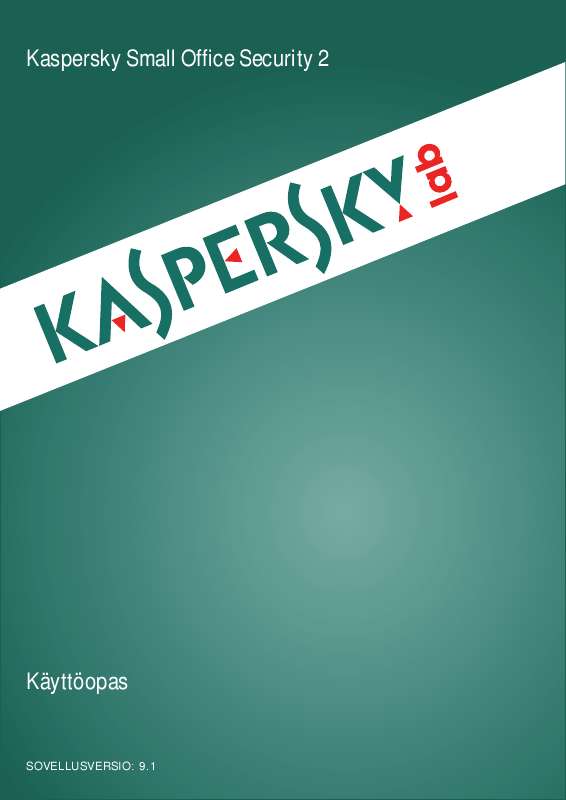 Kaspersky Small Office Security 2

KASPERSKY lab

Käyttöopas

SOVELLUSVERSIO: 9.1